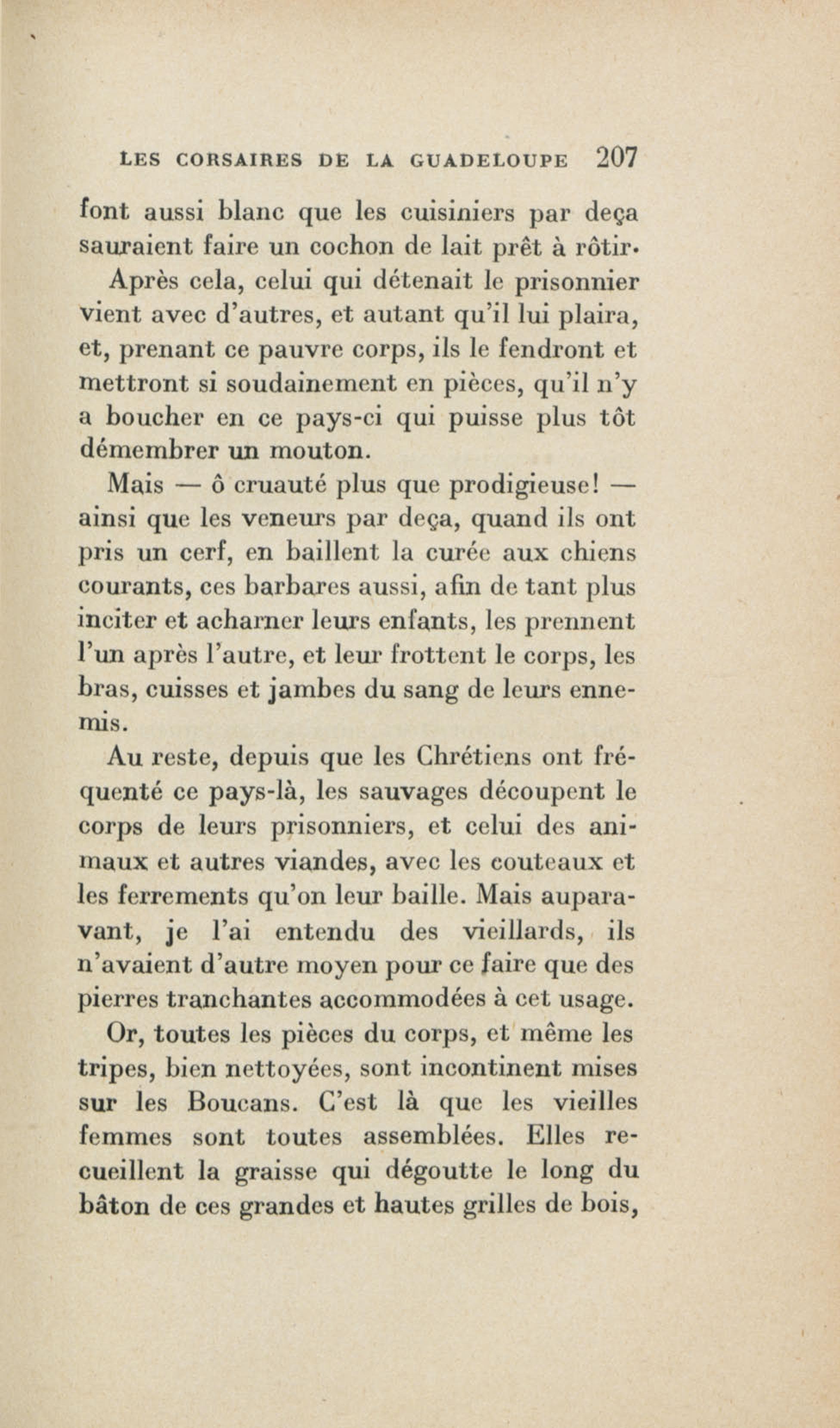 LES CORSAIRES DE LA GUADELOUPE 207

font aussi blanc que les cuisiniers par deça sauraient faire un cochon de lait prêt à rôtir.

Après cela, celui qui détenait le prisonnier vient avec d'autres, et autant qu'il lui plaira, et, prenant ce pauvre corps, ils le fendront et mettront si soudainement en pièces, qu'il n'y a boucher en ce pays-ci qui puisse plus tôt démembrer un mouton.

Mais — ô cruauté plus que prodigieuse! — ainsi que les veneurs par deça, quand ils ont pris un cerf, en baillent la curée aux chiens courants, ces barbares aussi, afin de tant plus inciter et acharner leurs enfants, les prennent l'un après l'autre, et leur frottent le corps, les bras, cuisses et jambes du sang de leurs ennemis.

Au reste, depuis que les Chrétiens ont fréquenté ce pays-là, les sauvages découpent le corps de leurs prisonniers, et celui des animaux et autres viandes, avec les couteaux et les ferrements qu'on leur baille. Mais auparavant, je l'ai entendu des vieillards, ils n'avaient d'autre moyen pour ce faire que des pierres tranchantes accommodées à cet usage.

Or, toutes les pièces du corps, et même les tripes, bien nettoyées, sont incontinent mises sur les Boucans. C'est là que les vieilles femmes sont toutes assemblées. Elles recueillent la graisse qui dégoutte le long du bâton de ces grandes et hautes grilles de bois,